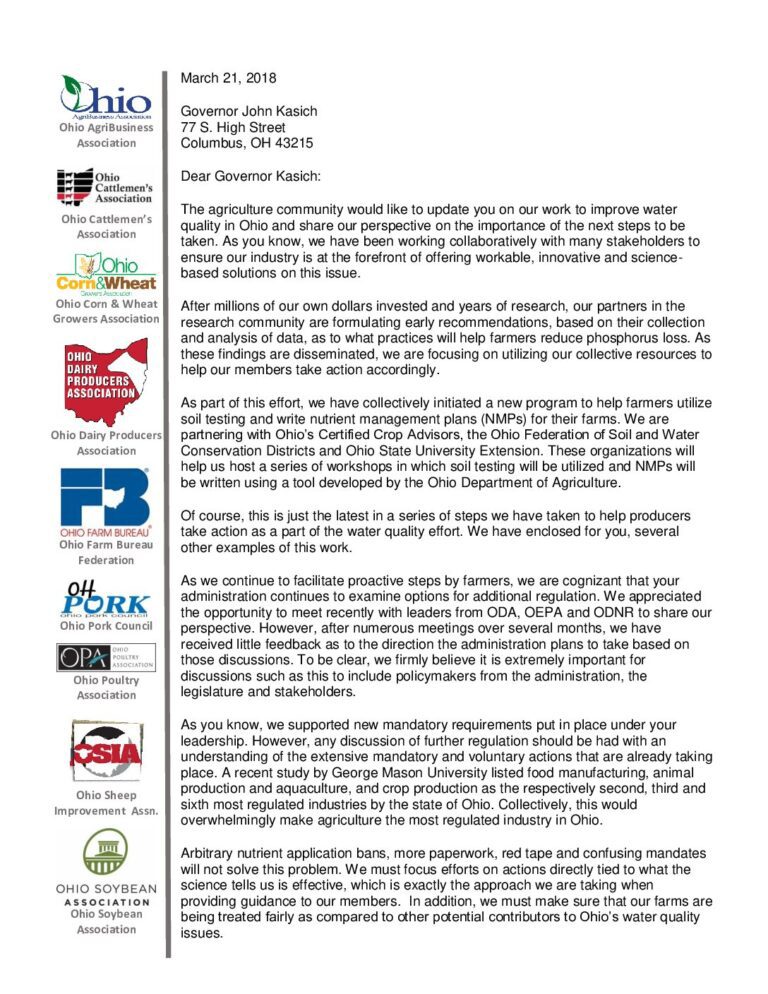 Ohio
AgriBusiness Association
Ohio AgriBusiness Association

Ohio Cattlemen's Association
Ohio Cattlemen's Association

Ohio Corn&Wheat
Growers Association
Ohio Corn & Wheat Growers Association

OHIO DAIRY PRODUCERS ASSOCIATION
Ohio Dairy Producers Association

FB
OHIO FARM BUREAU
Ohio Farm Bureau Federation

OH PORK
Ohio pork council
Ohio Pork Council

OPA
OHIO POULTRY ASSOCIATION
Ohio Poultry Association

OSIA
Ohio Sheep Improvement Assn.

OHIO SOYBEAN ASSOCIATION
Ohio Soybean Association

March 21, 2018

Governor John Kasich
77 S. High Street
Columbus, OH 43215

Dear Governor Kasich:

The agriculture community would like to update you on our work to improve water quality in Ohio and share our perspective on the importance of the next steps to be taken. As you know, we have been working collaboratively with many stakeholders to ensure our industry is at the forefront of offering workable, innovative and science-based solutions on this issue.

After millions of our own dollars invested and years of research, our partners in the research community are formulating early recommendations, based on their collection and analysis of data, as to what practices will help farmers reduce phosphorus loss. As these findings are disseminated, we are focusing on utilizing our collective resources to help our members take action accordingly.

As part of this effort, we have collectively initiated a new program to help farmers utilize soil testing and write nutrient management plans (NMPs) for their farms. We are partnering with Ohio's Certified Crop Advisors, the Ohio Federation of Soil and Water Conservation Districts and Ohio State University Extension. These organizations will help us host a series of workshops in which soil testing will be utilized and NMPs will be written using a tool developed by the Ohio Department of Agriculture.

Of course, this is just the latest in a series of steps we have taken to help producers take action as a part of the water quality effort. We have enclosed for you, several other examples of this work.

As we continue to facilitate proactive steps by farmers, we are cognizant that your administration continues to examine options for additional regulation. We appreciated the opportunity to meet recently with leaders from ODA, OEPA and ODNR to share our perspective. However, after numerous meetings over several months, we have received little feedback as to the direction the administration plans to take based on those discussions. To be clear, we firmly believe it is extremely important for discussions such as this to include policymakers from the administration, the legislature and stakeholders.

As you know, we supported new mandatory requirements put in place under your leadership. However, any discussion of further regulation should be had with an understanding of the extensive mandatory and voluntary actions that are already taking place. A recent study by George Mason University listed food manufacturing, animal production and aquaculture, and crop production as the respectively second, third and sixth most regulated industries by the state of Ohio. Collectively, this would overwhelmingly make agriculture the most regulated industry in Ohio.

Arbitrary nutrient application bans, more paperwork, red tape and confusing mandates will not solve this problem. We must focus efforts on actions directly tied to what the science tells us is effective, which is exactly the approach we are taking when providing guidance to our members. In addition, we must make sure that our farms are being treated fairly as compared to other potential contributors to Ohio's water quality issues.